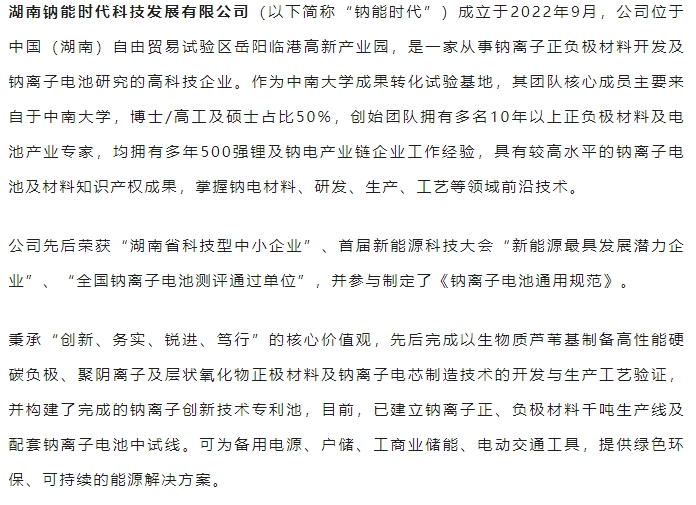 湖南钠能时代科技发展有限公司（以下简称“钠能时代”）成立于2022年9月，公司位于中国（湖南）自由贸易试验区岳阳临港高新产业园，是一家从事钠离子正负极材料开发及钠离子电池研究的高科技企业。作为中南大学成果转化试验基地，其团队核心成员主要来自于中南大学，博士/高工及硕士占比50%，创始团队拥有多名10年以上正负极材料及电池产业专家，均拥有多年500强锂及钠电产业链企业工作经验，具有较高水平的钠离子电池及材料知识产权成果，掌握钠电材料、研发、生产、工艺等领域前沿技术。

公司先后荣获“湖南省科技型中小企业”、首届新能源科技大会“新能源最具发展潜力企业”、“全国钠离子电池测评通过单位”，并参与制定了《钠离子电池通用规范》。

秉承“创新、务实、锐进、笃行”的核心价值观，先后完成以生物质芦苇基制备高性能硬碳负极、聚阴离子及层状氧化物正极材料及钠离子电芯制造技术的开发与生产工艺验证，并构建了完成的钠离子创新技术专利池，目前，已建立钠离子正、负极材料千吨生产线及配套钠离子电池中试线。可为备用电源、户储、工商业储能、电动交通工具，提供绿色环保、可持续的能源解决方案。